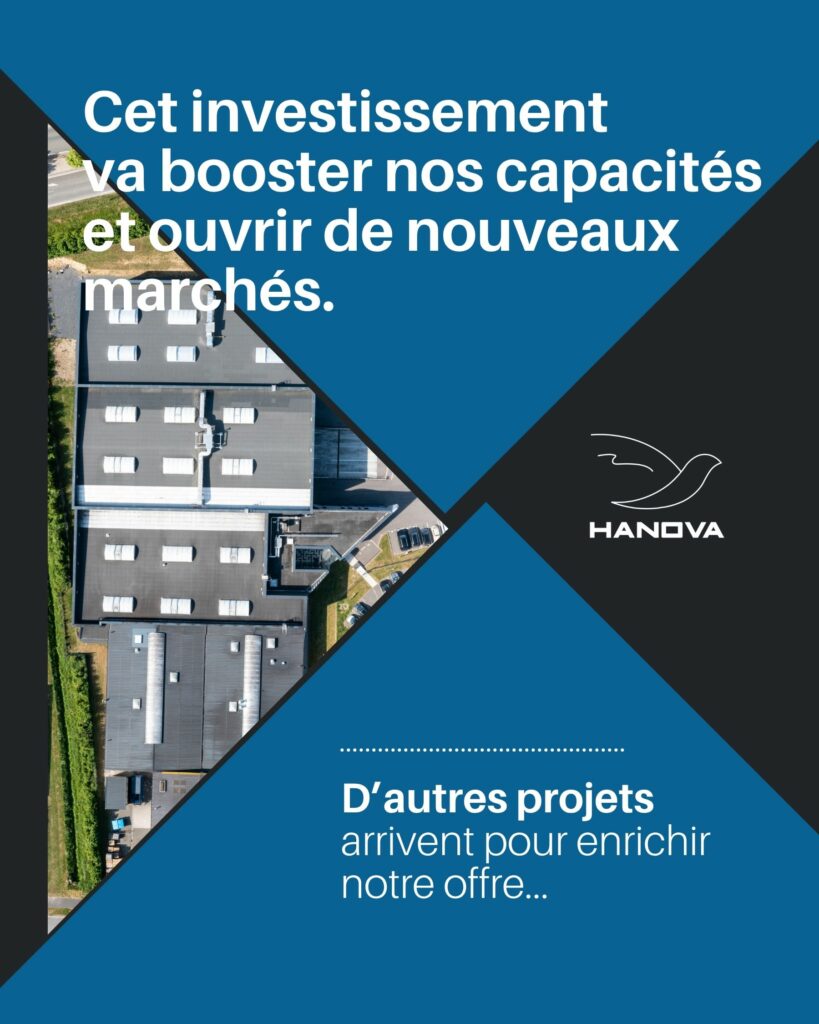 Cet investissement va booster nos capacités et ouvrir de nouveaux marchés.

HANOVA

D’autres projets arrivent pour enrichir notre offre...